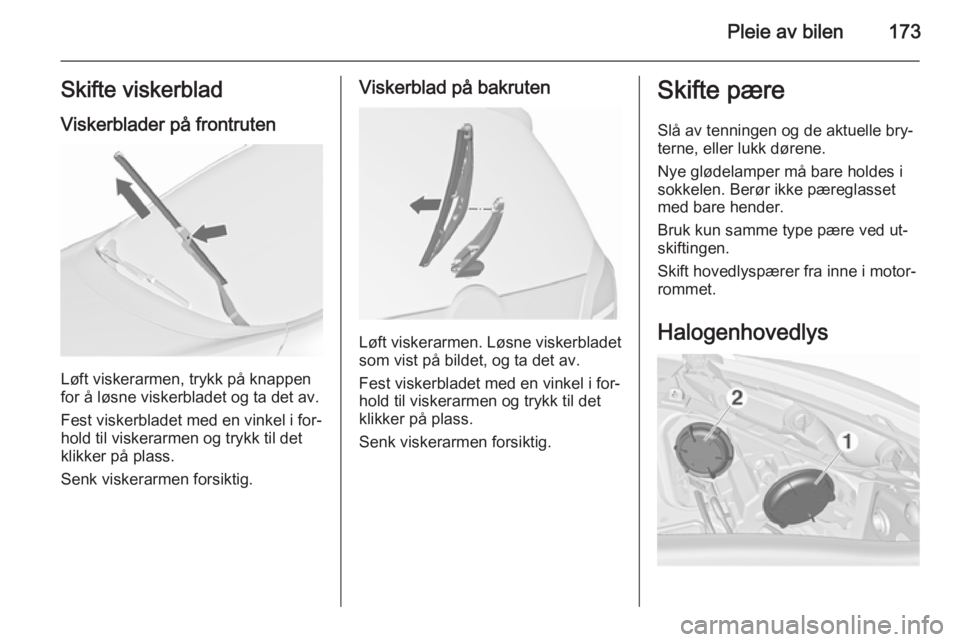 Pleie av bilen 173

Skifte viskerblad

Viskerblader på frontruten

Løft viskerarmen, trykk på knappen for å løsne viskerbladet og ta det av.

Fest viskerbladet med en vinkel i forhold til viskerarmen og trykk til det klikker på plass.

Senk viskerarmen forsiktig.

Viskerblad på bakruten

Løft viskerarmen. Løsne viskerbladet som vist på bildet, og ta det av.

Fest viskerbladet med en vinkel i forhold til viskerarmen og trykk til det klikker på plass.

Senk viskerarmen forsiktig.

Skifte pære

Slå av tenningen og de aktuelle bryterne, eller lukk dørene.

Nye glødelamper må bare holdes i sokkelen. Berør ikke pæreglasset med bare hender.

Bruk kun samme type pære ved utskiftingen.

Skift hovedlyspærer fra inne i motorrommet.

Halogenhovedlys

2

1

carmanualsonline.info